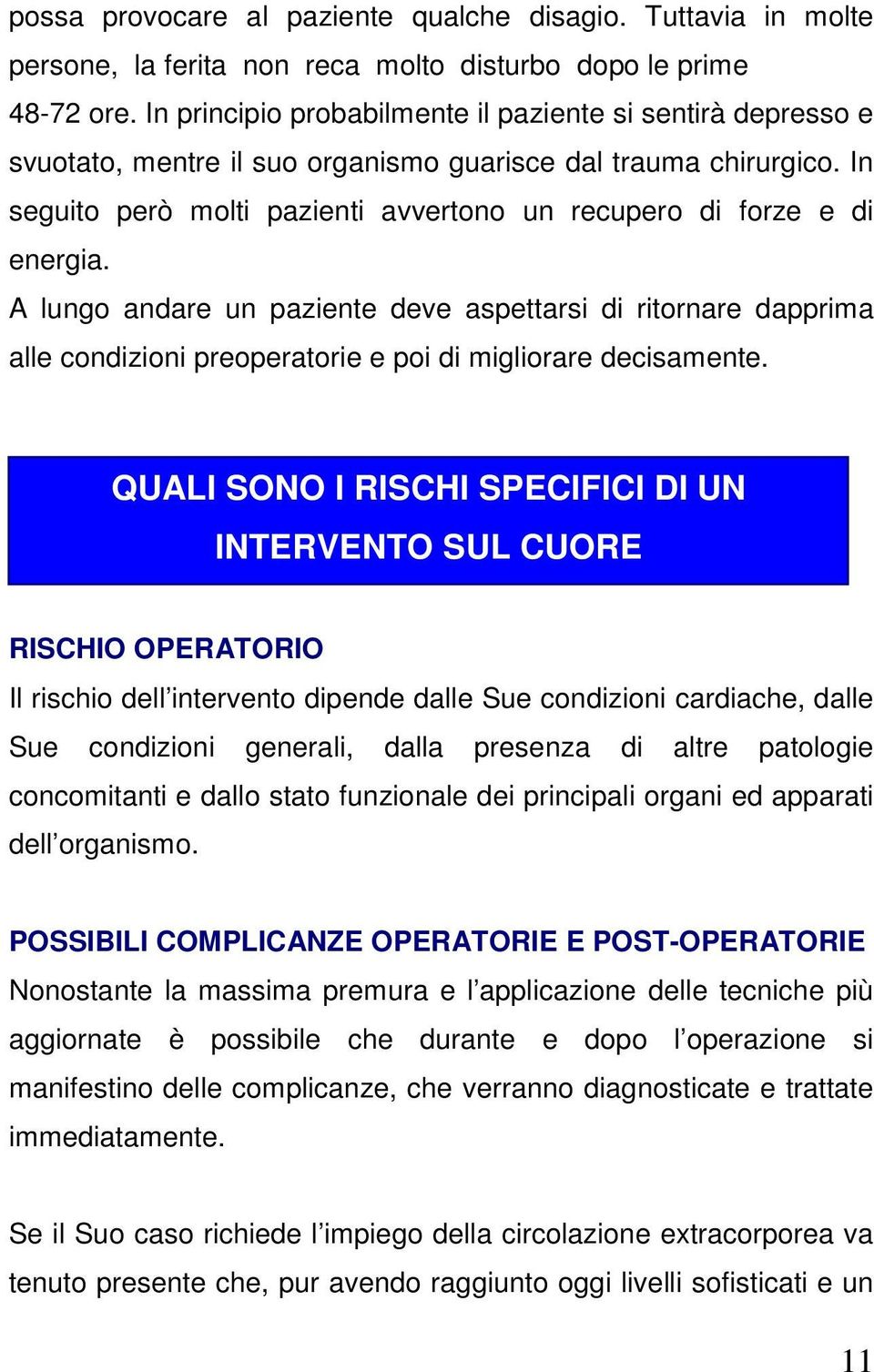 possa provocare al paziente qualche disagio. Tuttavia in molte persone, la ferita non reca molto disturbo dopo le prime 48-72 ore. In principio probabilmente il paziente si sentirà depresso e svuotato, mentre il suo organismo guarisce dal trauma chirurgico. In seguito però molti pazienti avvertono un recupero di forze e di energia.

A lungo andare un paziente deve aspettarsi di ritornare dapprima alle condizioni preoperatorie e poi di migliorare decisamente.

QUALI SONO I RISCHI SPECIFICI DI UN INTERVENTO SUL CUORE

RISCHIO OPERATORIO

Il rischio dell’intervento dipende dalle Sue condizioni cardiache, dalle Sue condizioni generali, dalla presenza di altre patologie concomitanti e dallo stato funzionale dei principali organi ed apparati dell’organismo.

POSSIBILI COMPLICANZE OPERATORIE E POST-OPERATORIE

Nonostante la massima premura e l’applicazione delle tecniche più aggiornate è possibile che durante e dopo l’operazione si manifestino delle complicanze, che verranno diagnosticate e trattate immediatamente.

Se il Suo caso richiede l’impiego della circolazione extracorporea va tenuto presente che, pur avendo raggiunto oggi livelli sofisticati e un

11